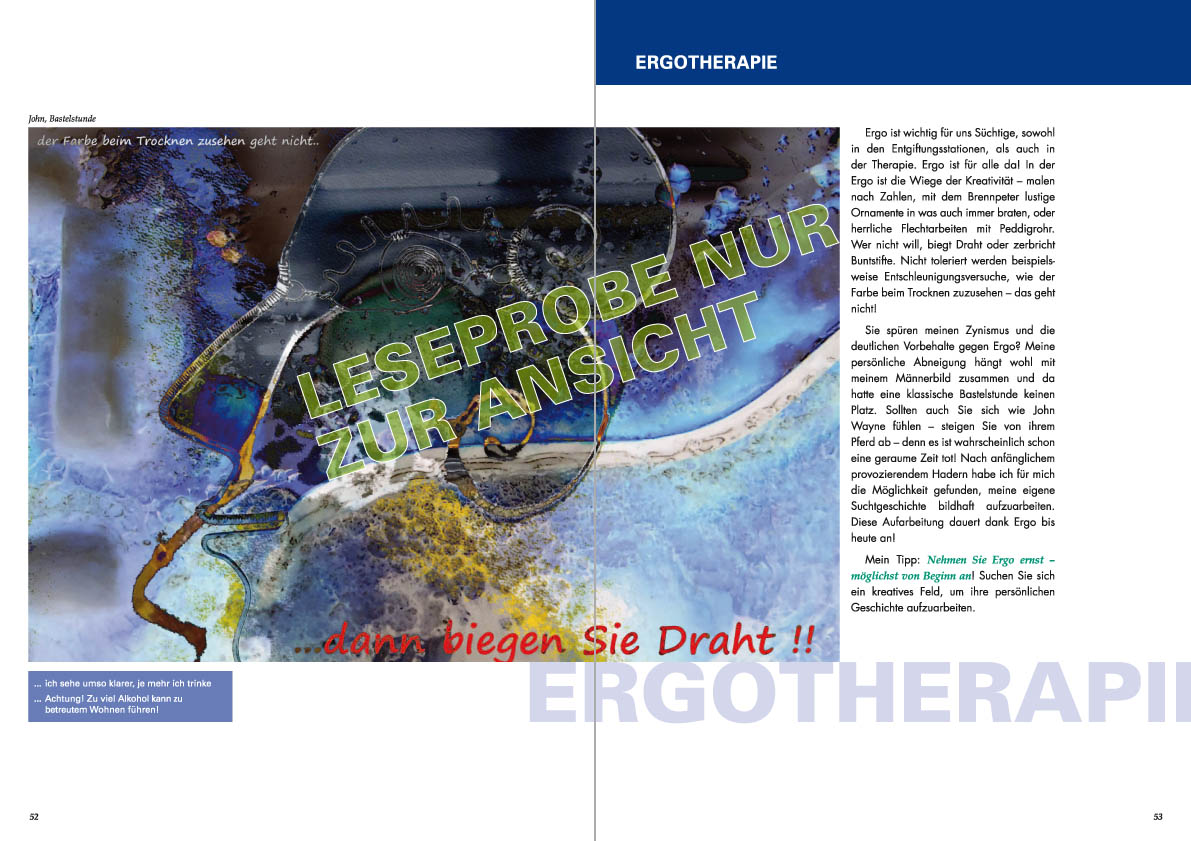 John, Bastelstunde

der Farbe beim Trocknen zusehen geht nicht..

LESEPROBE NUR ZUR ANSICHT

...dann biegen Sie Draht !!

... ich sehe umso klarer, je mehr ich trinke
... Achtung! Zu viel Alkohol kann zu betreutem Wohnen führen!

52

ERGOTHERAPIE

Ergo ist wichtig für uns Süchtige, sowohl in den Entgiftungsstationen, als auch in der Therapie. Ergo ist für alle da! In der Ergo ist die Wiege der Kreativität – malen nach Zahlen, mit dem Brennpeter lustige Ornamente in was auch immer braten, oder herrliche Flechtarbeiten mit Peddigrohr. Wer nicht will, biegt Draht oder zerbricht Buntstifte. Nicht toleriert werden beispielsweise Entschleunigungsversuche, wie der Farbe beim Trocknen zuzusehen – das geht nicht!

Sie spüren meinen Zynismus und die deutlichen Vorbehalte gegen Ergo? Meine persönliche Abneigung hängt wohl mit meinem Männerbild zusammen und da hatte eine klassische Bastelstunde keinen Platz. Sollten auch Sie sich wie John Wayne fühlen – steigen Sie von ihrem Pferd ab – denn es ist wahrscheinlich schon eine geraume Zeit tot! Nach anfänglichem provozierendem Hadern habe ich für mich die Möglichkeit gefunden, meine eigene Suchtgeschichte bildhaft aufzuarbeiten. Diese Aufarbeitung dauert dank Ergo bis heute an!

Mein Tipp: Nehmen Sie Ergo ernst – möglichst von Beginn an! Suchen Sie sich ein kreatives Feld, um ihre persönlichen Geschichte aufzuarbeiten.

ERGOTHERAPI

53